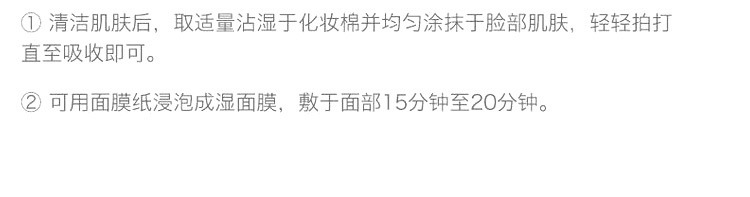 ① 清洁肌肤后，取适量沾湿于化妆棉并均匀涂抹于脸部肌肤，轻轻拍打直至吸收即可。

② 可用面膜纸浸泡成湿面膜，敷于面部15分钟至20分钟。